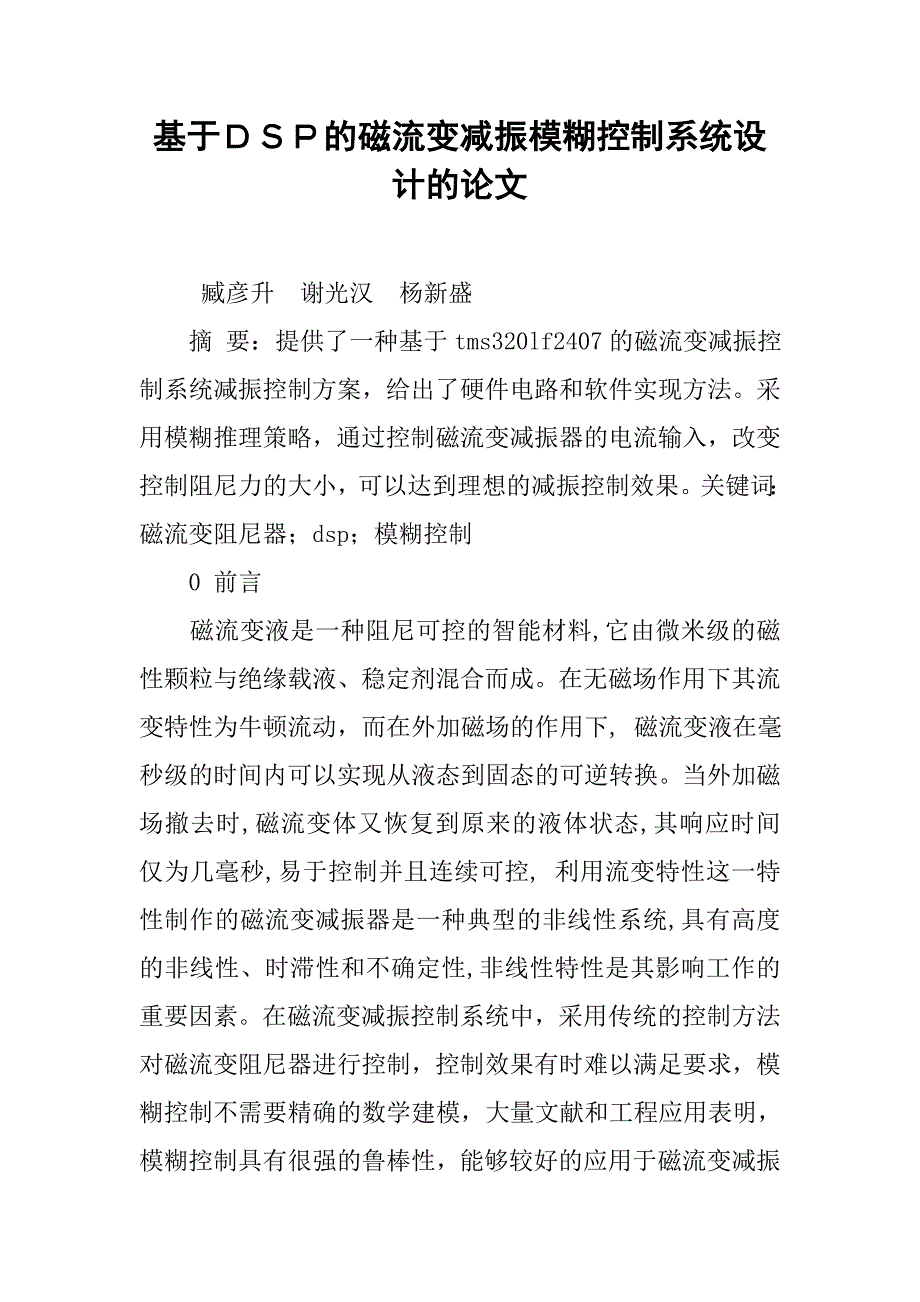 基于ＤＳＰ的磁流变减振模糊控制系统设计的论文

臧彦升　谢光汉　杨新盛

摘 要：提供了一种基于 tms320lf2407 的磁流变减振控制系统减振控制方案，给出了硬件电路和软件实现方法。采用模糊推理策略，通过控制磁流变减振器的电流输入，改变控制阻尼力的大小，可以达到理想的减振控制效果。关键词:磁流变阻尼器；dsp；模糊控制

0 前言

磁流变液是一种阻尼可控的智能材料,它由微米级的磁性颗粒与绝缘载液、稳定剂混合而成。在无磁场作用下其流变特性为牛顿流动，而在外加磁场的作用下, 磁流变液在毫秒级的时间内可以实现从液态到固态的可逆转换。当外加磁场撤去时,磁流变体又恢复到原来的液体状态,其响应时间仅为几毫秒,易于控制并且连续可控, 利用流变特性这一特性制作的磁流变减振器是一种典型的非线性系统,具有高度的非线性、时滞性和不确定性,非线性特性是其影响工作的重要因素。在磁流变减振控制系统中，采用传统的控制方法对磁流变阻尼器进行控制，控制效果有时难以满足要求，模糊控制不需要精确的数学建模，大量文献和工程应用表明，模糊控制具有很强的鲁棒性，能够较好的应用于磁流变减振